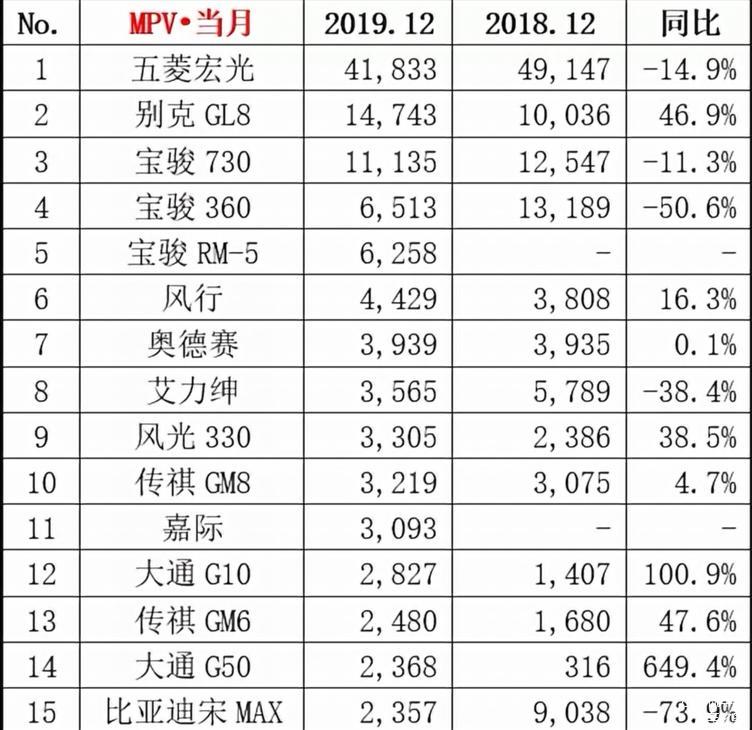 | No. | MPV•当月 | 2019.12 | 2018.12 | 同比 |
|---|---|---|---|---|
| 1 | 五菱宏光 | 41,833 | 49,147 | -14.9% |
| 2 | 别克 GL8 | 14,743 | 10,036 | 46.9% |
| 3 | 宝骏 730 | 11,135 | 12,547 | -11.3% |
| 4 | 宝骏 360 | 6,513 | 13,189 | -50.6% |
| 5 | 宝骏 RM-5 | 6,258 | - | - |
| 6 | 风行 | 4,429 | 3,808 | 16.3% |
| 7 | 奥德赛 | 3,939 | 3,935 | 0.1% |
| 8 | 艾力绅 | 3,565 | 5,789 | -38.4% |
| 9 | 风光 330 | 3,305 | 2,386 | 38.5% |
| 10 | 传祺 GM8 | 3,219 | 3,075 | 4.7% |
| 11 | 嘉际 | 3,093 | - | - |
| 12 | 大通 G10 | 2,827 | 1,407 | 100.9% |
| 13 | 传祺 GM6 | 2,480 | 1,680 | 47.6% |
| 14 | 大通 G50 | 2,368 | 316 | 649.4% |
| 15 | 比亚迪宋 MAX | 2,357 | 9,038 | -73.9% |